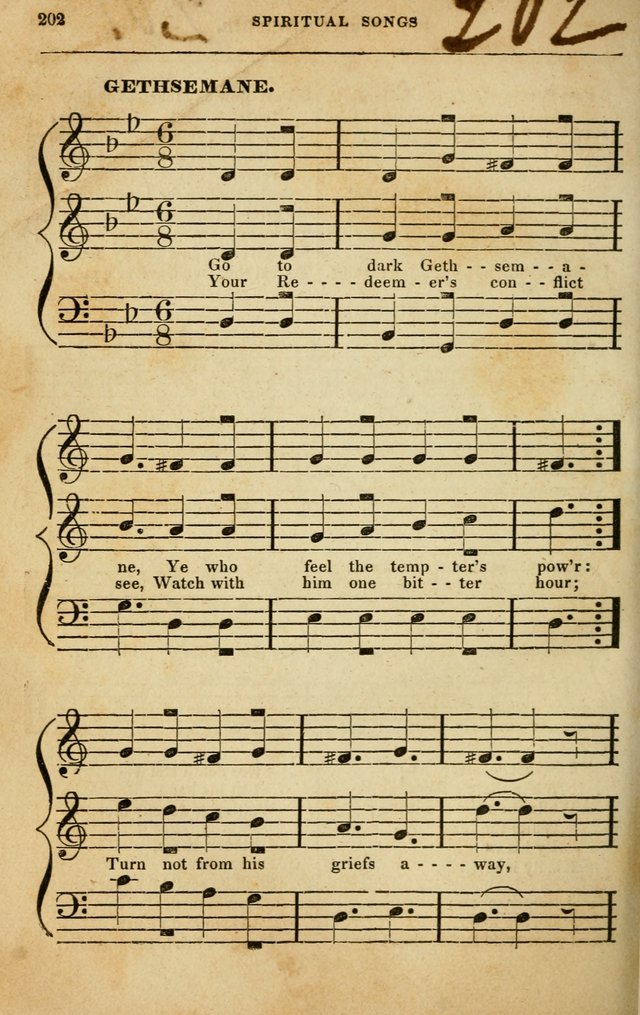 202 SPIRITUAL SONGS 202

GETHSEMANE.

Go to dark Geth - - sem - - a -
Your Re - - - - deem - er's con - - flict

ne, Ye who feel the temp - ter's pow'r:
see, Watch with him one bit - - ter hour;

Turn not from his griefs a - - - - way,